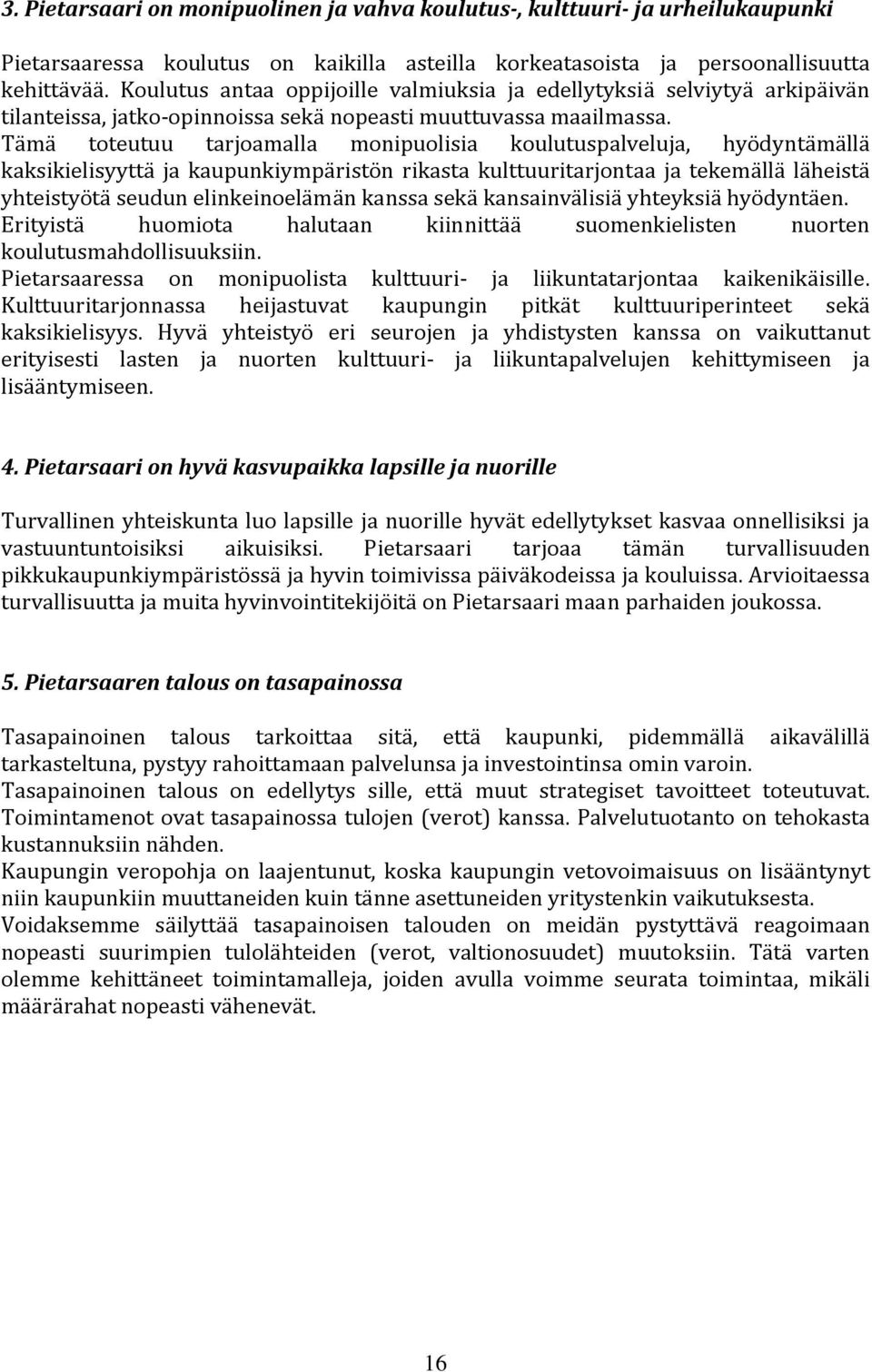 3. Pietarsaari on monipuolinen ja vahva koulutus-, kulttuuri- ja urheilukaupunki

Pietarsaaressa koulutus on kaikilla asteilla korkeatasoista ja persoonallisuutta kehittävää. Koulutus antaa oppijoille valmiuksia ja edellytyksiä selviytyä arkipäivän tilanteissa, jatko-opinnoissa sekä nopeasti muuttuvassa maailmassa. Tämä toteutuu tarjoamalla monipuolisia koulutuspalveluja, hyödyntämällä kaksikielisyyttä ja kaupunkiympäristön rikasta kulttuuritarjontaa ja tekemällä läheistä yhteistyötä seudun elinkeinoelämän kanssa sekä kansainvälisiä yhteyksiä hyödyntäen. Erityistä huomiota halutaan kiinnittää suomenkielisten nuorten koulutusmahdollisuuksiin.
Pietarsaaressa on monipuolista kulttuuri- ja liikuntatarjontaa kaikenikäisille. Kulttuuritarjonnassa heijastuvat kaupungin pitkät kulttuuriperinteet sekä kaksikielisyys. Hyvä yhteistyö eri seurojen ja yhdistysten kanssa on vaikuttanut erityisesti lasten ja nuorten kulttuuri- ja liikuntapalvelujen kehittymiseen ja lisääntymiseen.

4. Pietarsaari on hyvä kasvupaikka lapsille ja nuorille

Turvallinen yhteiskunta luo lapsille ja nuorille hyvät edellytykset kasvaa onnellisiksi ja vastuuntuntoisiksi aikuisiksi. Pietarsaari tarjoaa tämän turvallisuuden pikkukaupunkiympäristössä ja hyvin toimivissa päiväkodeissa ja kouluissa. Arvioitaessa turvallisuutta ja muita hyvinvointitekijöitä on Pietarsaari maan parhaiden joukossa.

5. Pietarsaaren talous on tasapainossa

Tasapainoinen talous tarkoittaa sitä, että kaupunki, pidemmällä aikavälillä tarkasteltuna, pystyy rahoittamaan palvelunsa ja investointinsa omin varoin.
Tasapainoinen talous on edellytys sille, että muut strategiset tavoitteet toteutuvat. Toimintamenot ovat tasapainossa tulojen (verot) kanssa. Palvelutuotanto on tehokasta kustannuksiin nähden.
Kaupungin veropohja on laajentunut, koska kaupungin vetovoimaisuus on lisääntynyt niin kaupunkiin muuttaneiden kuin tänne asettuneiden yritystenkin vaikutuksesta.
Voidaksemme säilyttää tasapainoisen talouden on meidän pystyttävä reagoimaan nopeasti suurimpien tulolähteiden (verot, valtionosuudet) muutoksiin. Tätä varten olemme kehittäneet toimintamalleja, joiden avulla voimme seurata toimintaa, mikäli määrärahat nopeasti vähenevät.

16